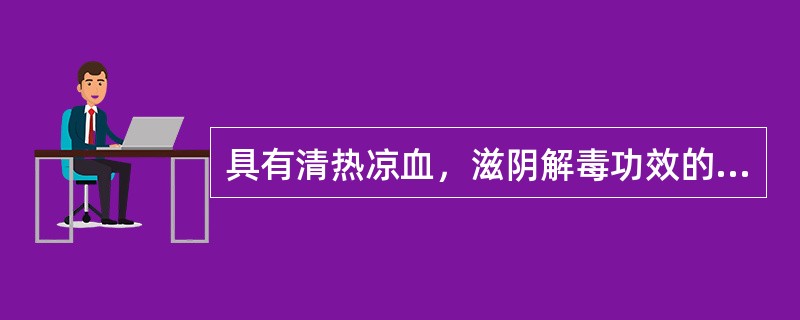 具有清热凉血，滋阴解毒功效的...